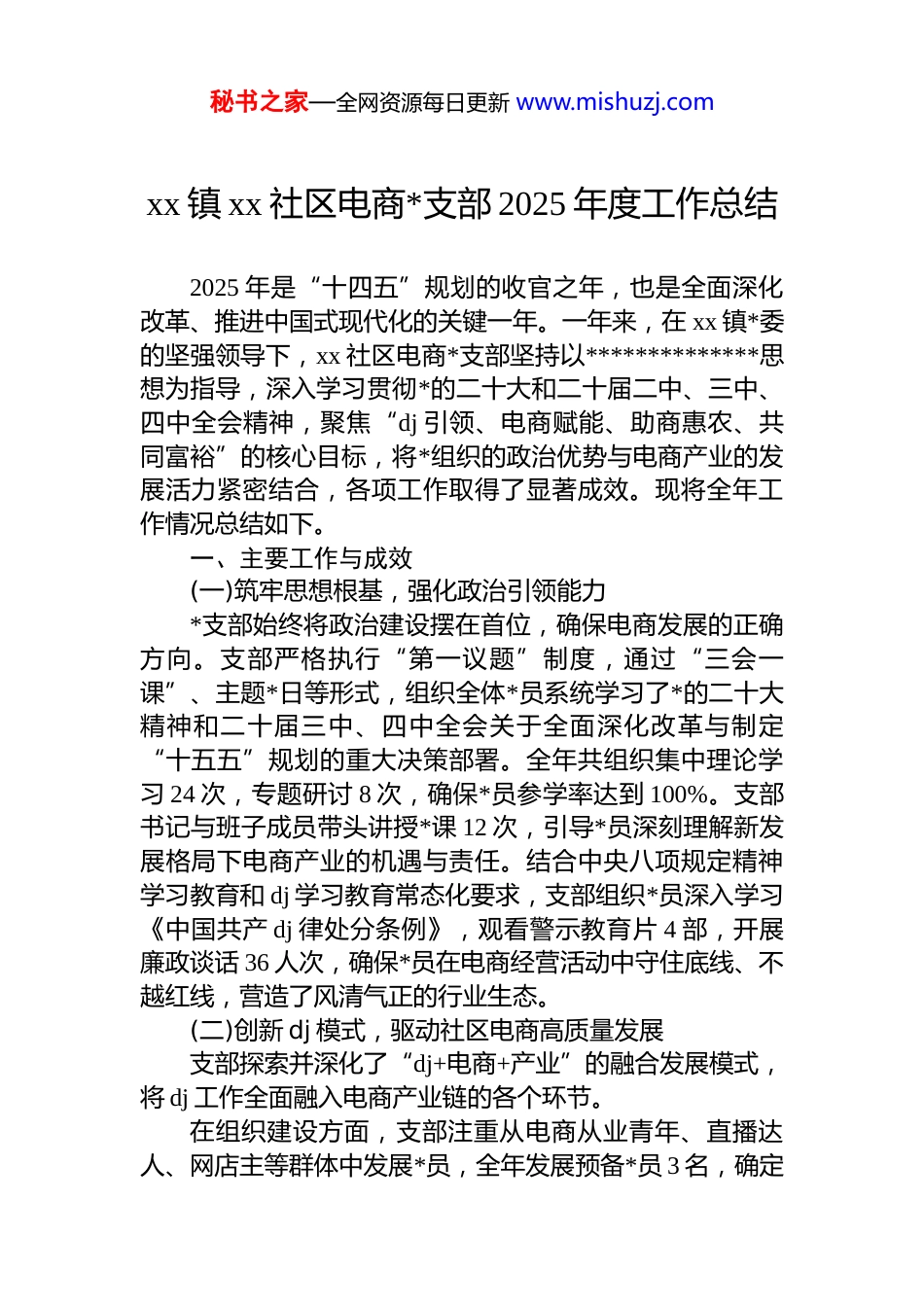 秘书之家—全网资源每日更新 www.mishuzj.com

xx 镇 xx 社区电商*支部 2025 年度工作总结

2025 年是“十四五”规划的收官之年，也是全面深化改革、推进中国式现代化的关键一年。一年来，在 xx 镇*委的坚强领导下，xx 社区电商*支部坚持以**************思想为指导，深入学习贯彻*的二十大和二十届二中、三中、四中全会精神，聚焦“dj 引领、电商赋能、助商惠农、共同富裕”的核心目标，将*组织的政治优势与电商产业的发展活力紧密结合，各项工作取得了显著成效。现将全年工作情况总结如下。

一、主要工作与成效

(一)筑牢思想根基，强化政治引领能力

*支部始终将政治建设摆在首位，确保电商发展的正确方向。支部严格执行“第一议题”制度，通过“三会一课”、主题*日等形式，组织全体*员系统学习了*的二十大精神和二十届三中、四中全会关于全面深化改革与制定“十五五”规划的重大决策部署。全年共组织集中理论学习 24 次，专题研讨 8 次，确保*员参学率达到 100%。支部书记与班子成员带头讲授*课 12 次，引导*员深刻理解新发展格局下电商产业的机遇与责任。结合中央八项规定精神学习教育和 dj 学习教育常态化要求，支部组织*员深入学习《中国共产 dj 律处分条例》，观看警示教育片 4 部，开展廉政谈话 36 人次，确保*员在电商经营活动中守住底线、不越红线，营造了风清气正的行业生态。

(二)创新 dj 模式，驱动社区电商高质量发展

支部探索并深化了“dj+电商+产业”的融合发展模式，将 dj 工作全面融入电商产业链的各个环节。

在组织建设方面，支部注重从电商从业青年、直播达人、网店主等群体中发展*员，全年发展预备*员 3 名，确定